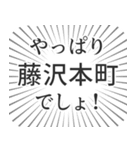 やっぱり
藤沢本町
でしょ！